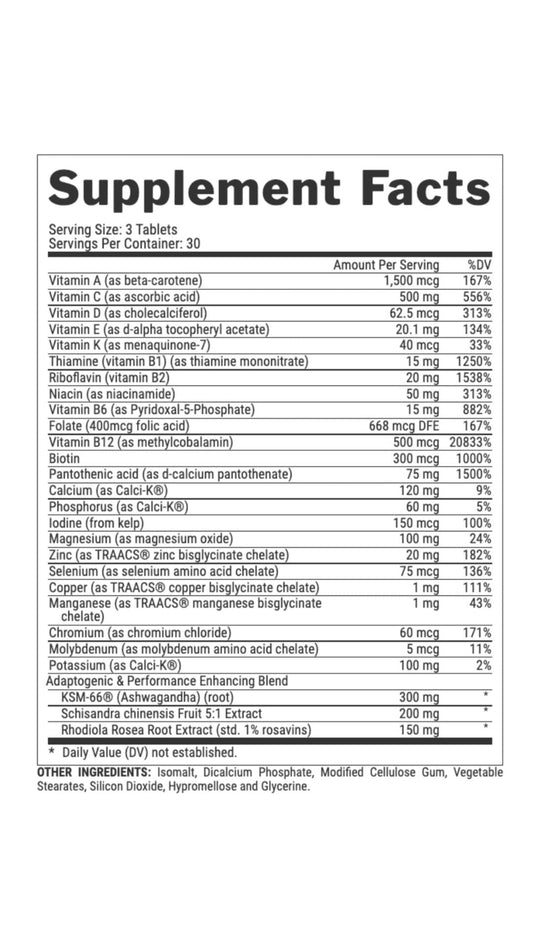 Supplement Facts

Serving Size: 3 Tablets
Servings Per Container: 30

| | Amount Per Serving | %DV |
|---|---|---|
| Vitamin A (as beta-carotene) | 1,500 mcg | 167% |
| Vitamin C (as ascorbic acid) | 500 mg | 556% |
| Vitamin D (as cholecalciferol) | 62.5 mcg | 313% |
| Vitamin E (as d-alpha tocopheryl acetate) | 20.1 mg | 134% |
| Vitamin K (as menaquinone-7) | 40 mcg | 33% |
| Thiamine (vitamin B1) (as thiamine mononitrate) | 15 mg | 1250% |
| Riboflavin (vitamin B2) | 20 mg | 1538% |
| Niacin (as niacinamide) | 50 mg | 313% |
| Vitamin B6 (as Pyridoxal-5-Phosphate) | 15 mg | 882% |
| Folate (400mcg folic acid) | 668 mcg DFE | 167% |
| Vitamin B12 (as methylcobalamin) | 500 mcg | 20833% |
| Biotin | 300 mcg | 1000% |
| Pantothenic acid (as d-calcium pantothenate) | 75 mg | 1500% |
| Calcium (as Calci-K®) | 120 mg | 9% |
| Phosphorus (as Calci-K®) | 60 mg | 5% |
| Iodine (from kelp) | 150 mcg | 100% |
| Magnesium (as magnesium oxide) | 100 mg | 24% |
| Zinc (as TRAACS® zinc bisglycinate chelate) | 20 mg | 182% |
| Selenium (as selenium amino acid chelate) | 75 mcg | 136% |
| Copper (as TRAACS® copper bisglycinate chelate) | 1 mg | 111% |
| Manganese (as TRAACS® manganese bisglycinate chelate) | 1 mg | 43% |
| Chromium (as chromium chloride) | 60 mcg | 171% |
| Molybdenum (as molybdenum amino acid chelate) | 5 mcg | 11% |
| Potassium (as Calci-K®) | 100 mg | 2% |
| Adaptogenic & Performance Enhancing Blend | | |
| KSM-66® (Ashwagandha) (root) | 300 mg | * |
| Schisandra chinensis Fruit 5:1 Extract | 200 mg | * |
| Rhodiola Rosea Root Extract (std. 1% rosavins) | 150 mg | * |

* Daily Value (DV) not established.

OTHER INGREDIENTS: Isomalt, Dicalcium Phosphate, Modified Cellulose Gum, Vegetable Stearates, Silicon Dioxide, Hypromellose and Glycerine.